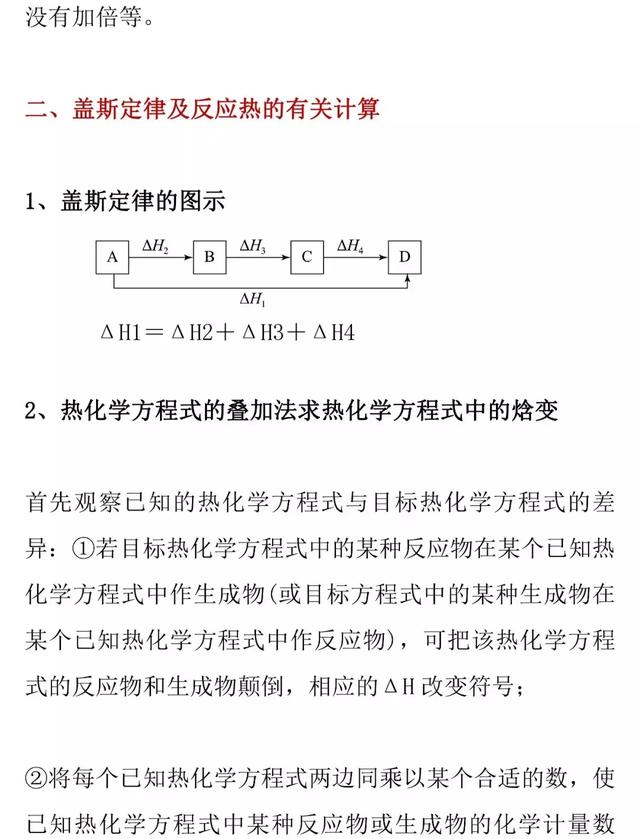 没有加倍等。

二、盖斯定律及反应热的有关计算

1、盖斯定律的图示

A $\Delta H_2$ B $\Delta H_3$ C $\Delta H_4$ D

$\Delta H_1$

ΔH1＝ΔH2＋ΔH3＋ΔH4

2、热化学方程式的叠加法求热化学方程式中的焓变

首先观察已知的热化学方程式与目标热化学方程式的差异：①若目标热化学方程式中的某种反应物在某个已知热化学方程式中作生成物(或目标方程式中的某种生成物在某个已知热化学方程式中作反应物)，可把该热化学方程式的反应物和生成物颠倒，相应的ΔH改变符号；

②将每个已知热化学方程式两边同乘以某个合适的数，使已知热化学方程式中某种反应物或生成物的化学计量数